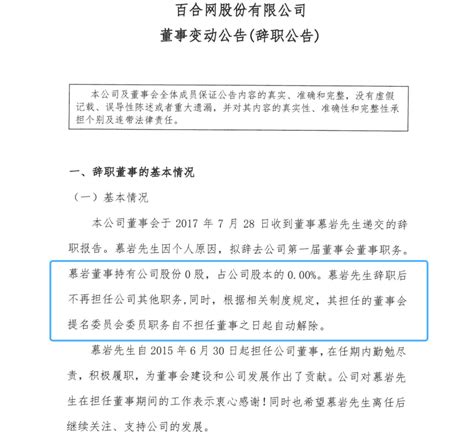 百合网股份有限公司
董事变动公告(辞职公告)

本公司及董事会全体成员保证公告内容的真实、准确和完整，没有虚假记载、误导性陈述或者重大遗漏，并对其内容的真实性、准确性和完整性承担个别及连带法律责任。

一、辞职董事的基本情况

（一）基本情况

本公司董事会于 2017 年 7 月 28 日收到董事慕岩先生递交的辞职报告。慕岩先生因个人原因，拟辞去公司第一届董事会董事职务。慕岩董事持有公司股份 0 股，占公司股本的 0.00%。慕岩先生辞职后不再担任公司其他职务，同时，根据相关制度规定，其担任的董事会提名委员会委员职务自不担任董事之日起自动解除。

慕岩先生自 2015 年 6 月 30 日起担任公司董事，在任期内勤勉尽责，积极履职，为董事会建设和公司发展作出了贡献。公司对慕岩先生在担任董事期间的工作表示衷心感谢！同时也希望慕岩先生离任后继续关注、支持公司的发展。